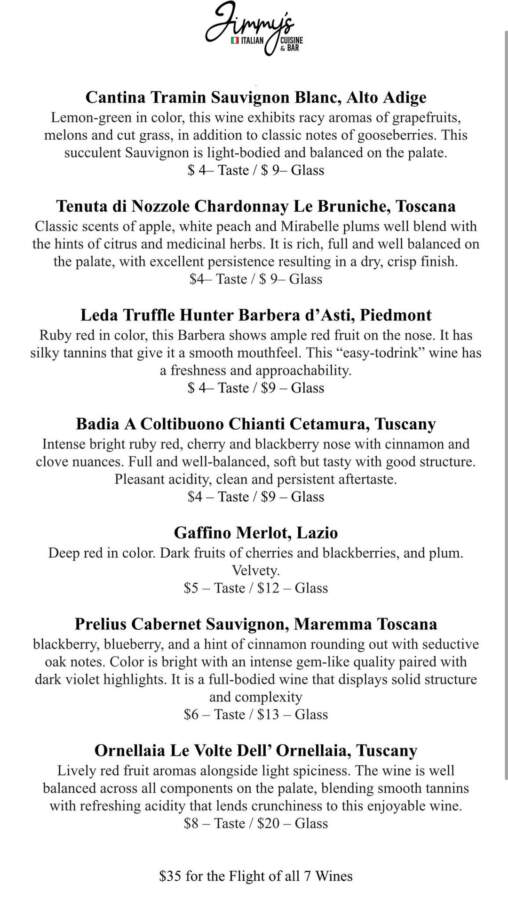 Jimmy's
ITALIAN CUISINE & BAR

Cantina Tramin Sauvignon Blanc, Alto Adige
Lemon-green in color, this wine exhibits racy aromas of grapefruits, melons and cut grass, in addition to classic notes of gooseberries. This succulent Sauvignon is light-bodied and balanced on the palate.
$ 4– Taste / $ 9– Glass

Tenuta di Nozzole Chardonnay Le Bruniche, Toscana
Classic scents of apple, white peach and Mirabelle plums well blend with the hints of citrus and medicinal herbs. It is rich, full and well balanced on the palate, with excellent persistence resulting in a dry, crisp finish.
$4– Taste / $ 9– Glass

Leda Truffle Hunter Barbera d'Asti, Piedmont
Ruby red in color, this Barbera shows ample red fruit on the nose. It has silky tannins that give it a smooth mouthfeel. This "easy-todrink" wine has a freshness and approachability.
$ 4– Taste / $9 – Glass

Badia A Coltibuono Chianti Cetamura, Tuscany
Intense bright ruby red, cherry and blackberry nose with cinnamon and clove nuances. Full and well-balanced, soft but tasty with good structure. Pleasant acidity, clean and persistent aftertaste.
$4 – Taste / $9 – Glass

Gaffino Merlot, Lazio
Deep red in color. Dark fruits of cherries and blackberries, and plum. Velvety.
$5 – Taste / $12 – Glass

Prelius Cabernet Sauvignon, Maremma Toscana
blackberry, blueberry, and a hint of cinnamon rounding out with seductive oak notes. Color is bright with an intense gem-like quality paired with dark violet highlights. It is a full-bodied wine that displays solid structure and complexity
$6 – Taste / $13 – Glass

Ornellaia Le Volte Dell' Ornellaia, Tuscany
Lively red fruit aromas alongside light spiciness. The wine is well balanced across all components on the palate, blending smooth tannins with refreshing acidity that lends crunchiness to this enjoyable wine.
$8 – Taste / $20 – Glass

$35 for the Flight of all 7 Wines